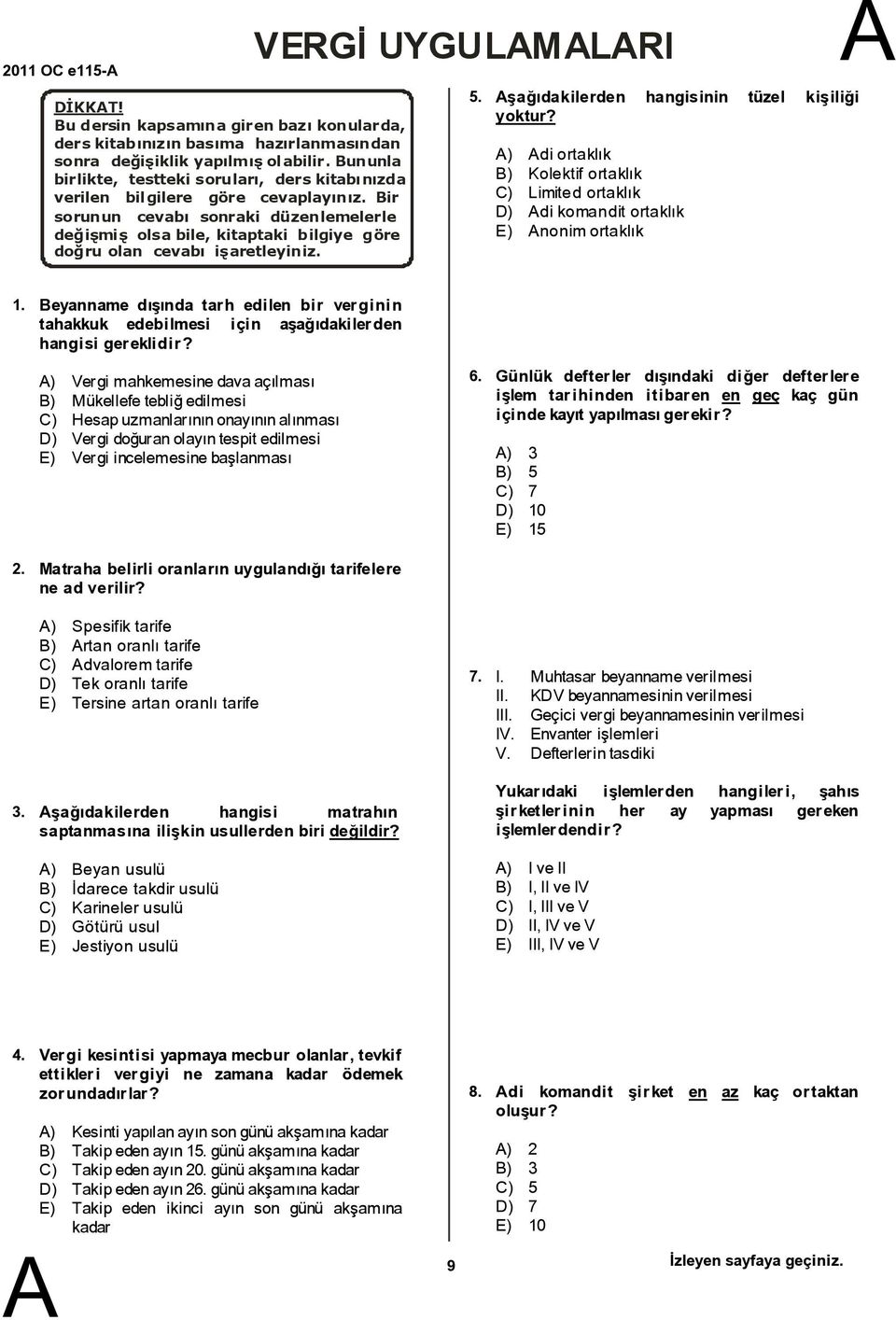 2011 OC e115-A

VERGİ UYGULAMALARI

A

DİKKAT!
Bu dersin kapsamına giren bazı konularda, ders kitabınızın basıma hazırlanmasından sonra değişiklik yapılmış olabilir. Bununla birlikte, testteki soruları, ders kitabınızda verilen bilgilere göre cevaplayınız. Bir sorunun cevabı sonraki düzenlemelerle değişmiş olsa bile, kitaptaki bilgiye göre doğru olan cevabı işaretleyiniz.

1. Beyanname dışında tarh edilen bir verginin tahakkuk edebilmesi için aşağıdakilerden hangisi gereklidir?

A) Vergi mahkemesine dava açılması
B) Mükellefe tebliğ edilmesi
C) Hesap uzmanlarının onayının alınması
D) Vergi doğuran olayın tespit edilmesi
E) Vergi incelemesine başlanması

2. Matraha belirli oranların uygulandığı tarifelere ne ad verilir?

A) Spesifik tarife
B) Artan oranlı tarife
C) Advalorem tarife
D) Tek oranlı tarife
E) Tersine artan oranlı tarife

3. Aşağıdakilerden hangisi matrahın saptanmasına ilişkin usullerden biri değildir?

A) Beyan usulü
B) İdarece takdir usulü
C) Karineler usulü
D) Götürü usul
E) Jestiyon usulü

4. Vergi kesintisi yapmaya mecbur olanlar, tevkif ettikleri vergiyi ne zamana kadar ödemek zorundadırlar?

A) Kesinti yapılan ayın son günü akşamına kadar
B) Takip eden ayın 15. günü akşamına kadar
C) Takip eden ayın 20. günü akşamına kadar
D) Takip eden ayın 26. günü akşamına kadar
E) Takip eden ikinci ayın son günü akşamına kadar

5. Aşağıdakilerden hangisinin tüzel kişiliği yoktur?

A) Adi ortaklık
B) Kolektif ortaklık
C) Limited ortaklık
D) Adi komandit ortaklık
E) Anonim ortaklık

6. Günlük defterler dışındaki diğer defterlere işlem tarihinden itibaren en geç kaç gün içinde kayıt yapılması gerekir?

A) 3
B) 5
C) 7
D) 10
E) 15

7. I. Muhtasar beyanname verilmesi
II. KDV beyannamesinin verilmesi
III. Geçici vergi beyannamesinin verilmesi
IV. Envanter işlemleri
V. Defterlerin tasdiki

Yukarıdaki işlemlerden hangileri, şahıs şirketlerinin her ay yapması gereken işlemlerdendir?

A) I ve II
B) I, II ve IV
C) I, III ve V
D) II, IV ve V
E) III, IV ve V

8. Adi komandit şirket en az kaç ortaktan oluşur?

A) 2
B) 3
C) 5
D) 7
E) 10

A

9

İzleyen sayfaya geçiniz.